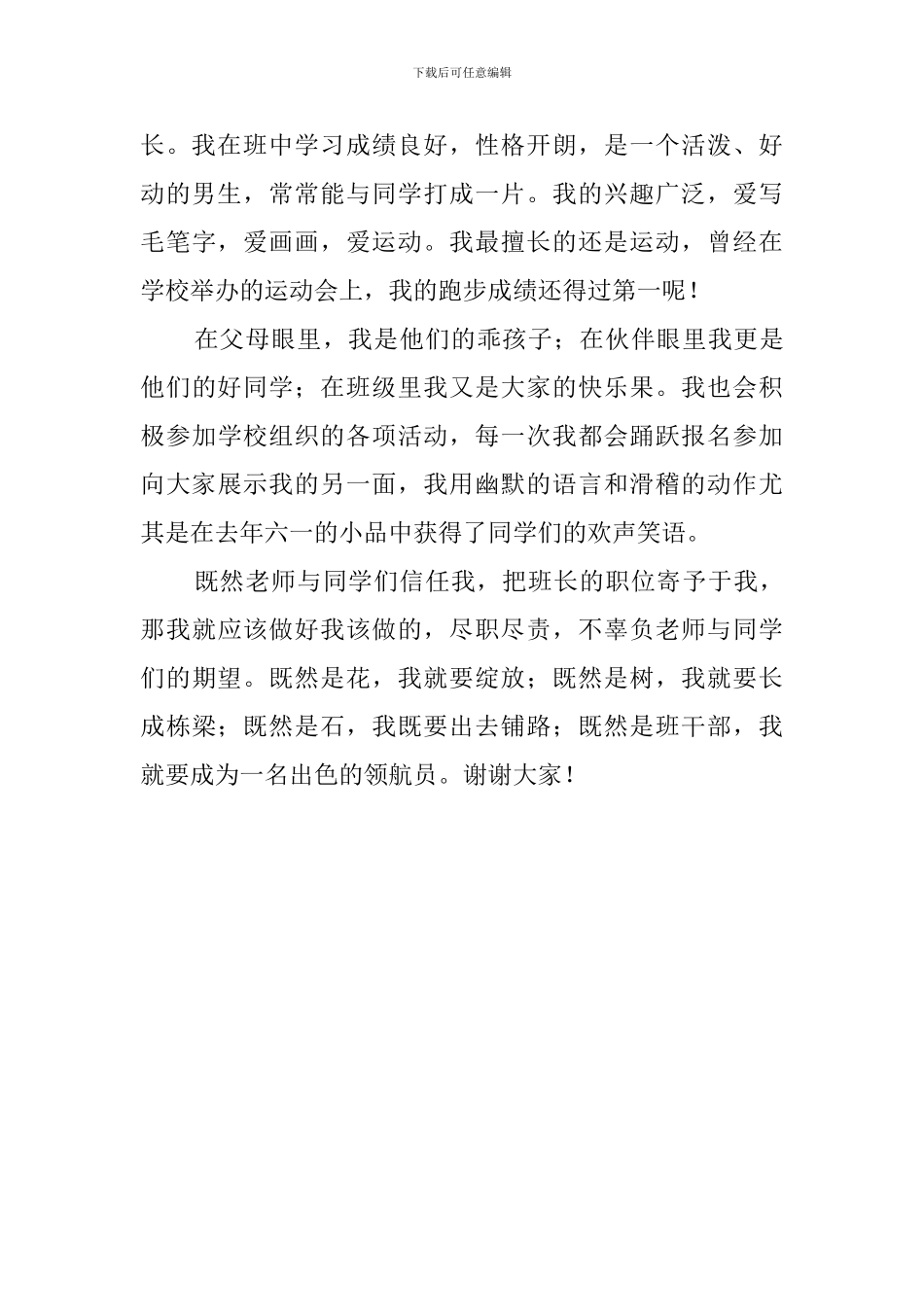 下载后可任意编辑

长。我在班中学习成绩良好，性格开朗，是一个活泼、好动的男生，常常能与同学打成一片。我的兴趣广泛，爱写毛笔字，爱画画，爱运动。我最擅长的还是运动，曾经在学校举办的运动会上，我的跑步成绩还得过第一呢！

在父母眼里，我是他们的乖孩子；在伙伴眼里我更是他们的好同学；在班级里我又是大家的快乐果。我也会积极参加学校组织的各项活动，每一次我都会踊跃报名参加向大家展示我的另一面，我用幽默的语言和滑稽的动作尤其是在去年六一的小品中获得了同学们的欢声笑语。

既然老师与同学们信任我，把班长的职位寄予于我，那我就应该做好我该做的，尽职尽责，不辜负老师与同学们的期望。既然是花，我就要绽放；既然是树，我就要长成栋梁；既然是石，我既要出去铺路；既然是班干部，我就要成为一名出色的领航员。谢谢大家！